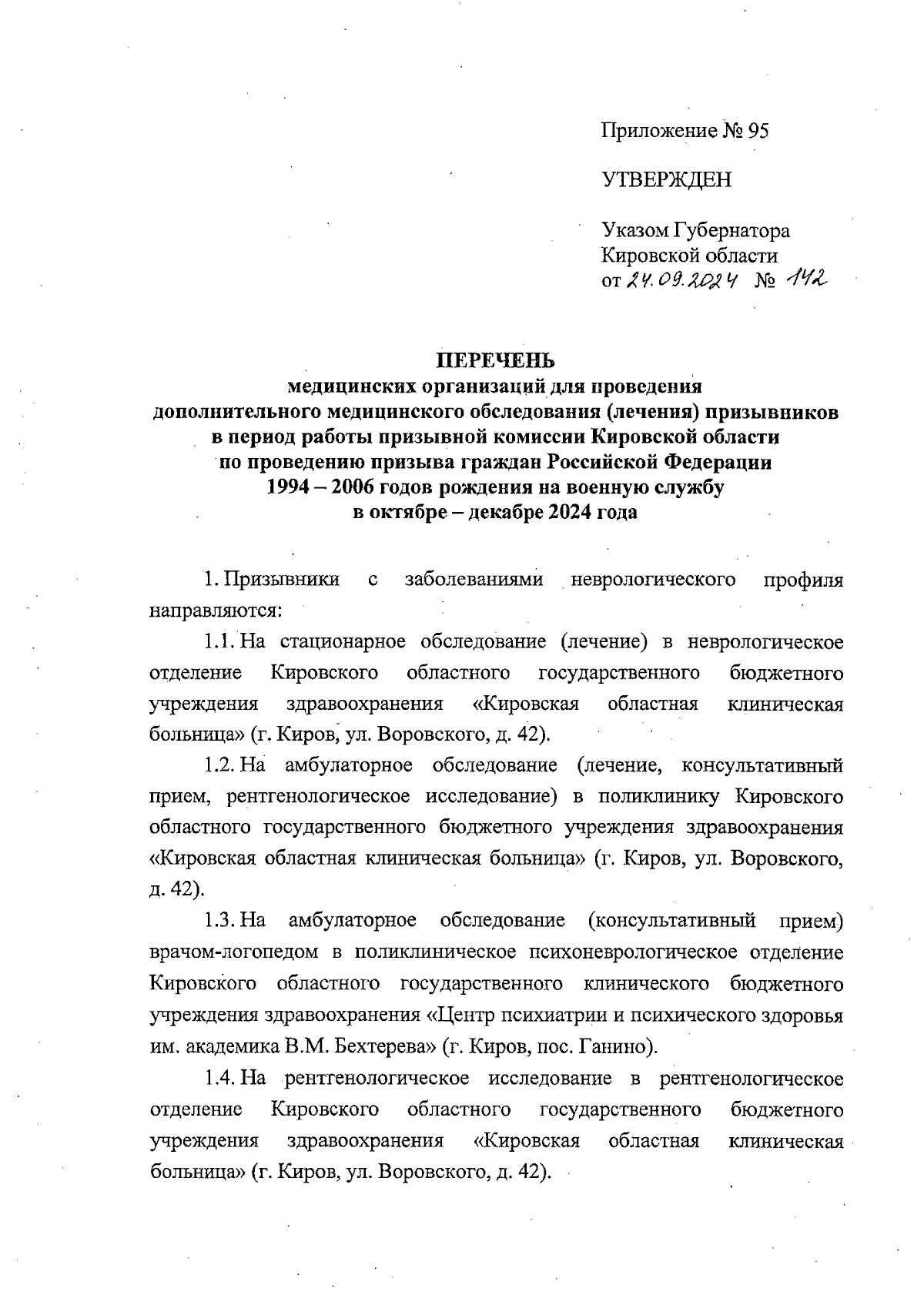 Приложение № 95

УТВЕРЖДЕН

Указом Губернатора Кировской области от 24.09.2024 № 142

ПЕРЕЧЕНЬ
медицинских организаций для проведения дополнительного медицинского обследования (лечения) призывников в период работы призывной комиссии Кировской области по проведению призыва граждан Российской Федерации 1994 – 2006 годов рождения на военную службу в октябре – декабре 2024 года

1. Призывники с заболеваниями неврологического профиля направляются:

1.1. На стационарное обследование (лечение) в неврологическое отделение Кировского областного государственного бюджетного учреждения здравоохранения «Кировская областная клиническая больница» (г. Киров, ул. Воровского, д. 42).

1.2. На амбулаторное обследование (лечение, консультативный прием, рентгенологическое исследование) в поликлинику Кировского областного государственного бюджетного учреждения здравоохранения «Кировская областная клиническая больница» (г. Киров, ул. Воровского, д. 42).

1.3. На амбулаторное обследование (консультативный прием) врачом-логопедом в поликлиническое психоневрологическое отделение Кировского областного государственного клинического бюджетного учреждения здравоохранения «Центр психиатрии и психического здоровья им. академика В.М. Бехтерева» (г. Киров, пос. Ганино).

1.4. На рентгенологическое исследование в рентгенологическое отделение Кировского областного государственного бюджетного учреждения здравоохранения «Кировская областная клиническая больница» (г. Киров, ул. Воровского, д. 42).